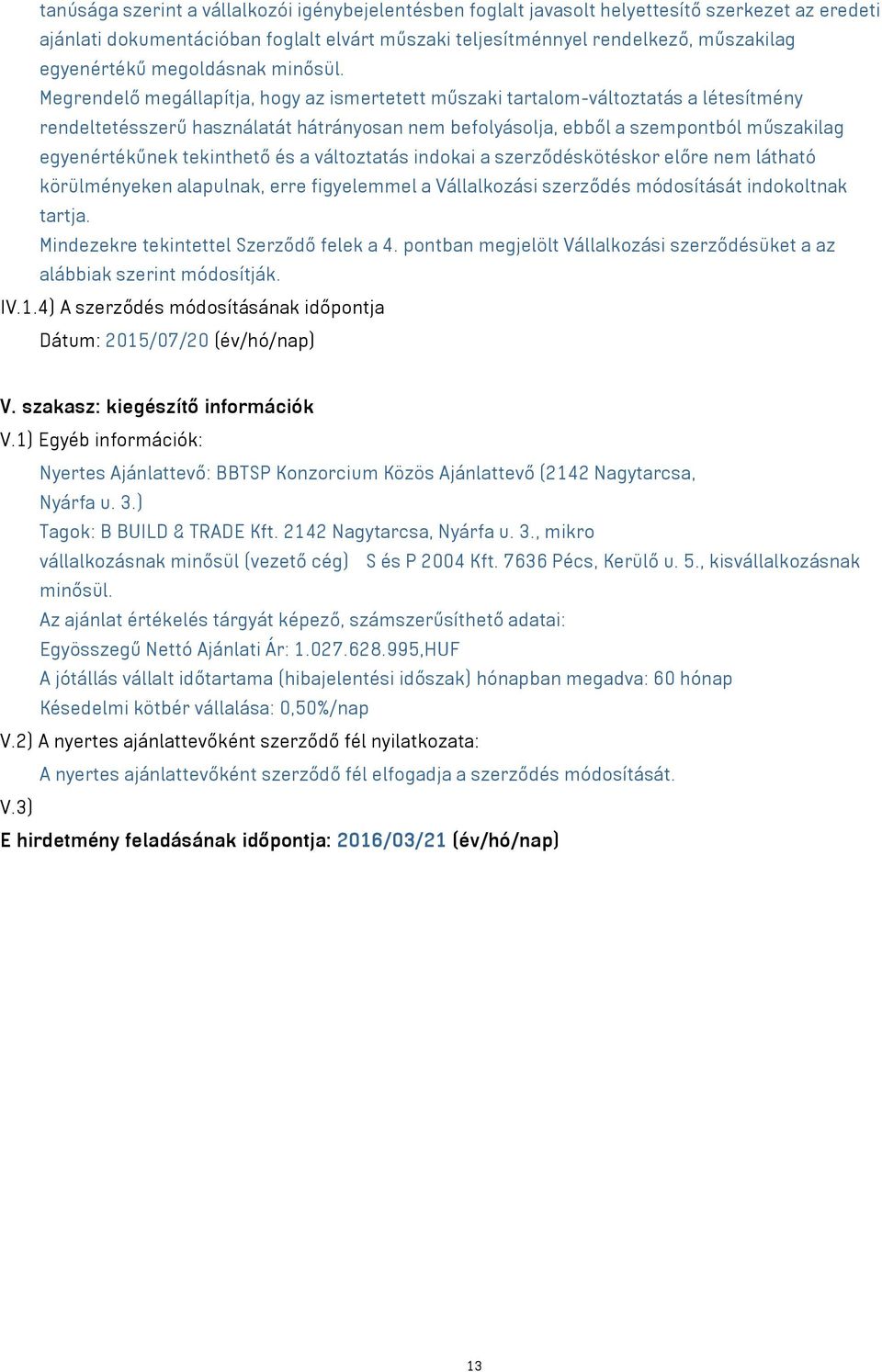 tanúsága szerint a vállalkozói igénybejelentésben foglalt javasolt helyettesítő szerkezet az eredeti ajánlati dokumentációban foglalt elvárt műszaki teljesítménnyel rendelkező, műszakilag egyenértékű megoldásnak minősül.
Megrendelő megállapítja, hogy az ismertetett műszaki tartalom-változtatás a létesítmény rendeltetésszerű használatát hátrányosan nem befolyásolja, ebből a szempontból műszakilag egyenértékűnek tekinthető és a változtatás indokai a szerződéskötéskor előre nem látható körülményeken alapulnak, erre figyelemmel a Vállalkozási szerződés módosítását indokoltnak tartja.
Mindezekre tekintettel Szerződő felek a 4. pontban megjelölt Vállalkozási szerződésüket a az alábbiak szerint módosítják.

IV.1.4) A szerződés módosításának időpontja

Dátum: 2015/07/20 (év/hó/nap)

V. szakasz: kiegészítő információk

V.1) Egyéb információk:

Nyertes Ajánlattevő: BBTSP Konzorcium Közös Ajánlattevő (2142 Nagytarcsa, Nyárfa u. 3.)
Tagok: B BUILD & TRADE Kft. 2142 Nagytarcsa, Nyárfa u. 3., mikro vállalkozásnak minősül (vezető cég) S és P 2004 Kft. 7636 Pécs, Kerülő u. 5., kisvállalkozásnak minősül.
Az ajánlat értékelés tárgyát képező, számszerűsíthető adatai:
Egyösszegű Nettó Ajánlati Ár: 1.027.628.995,HUF
A jótállás vállalt időtartama (hibajelentési időszak) hónapban megadva: 60 hónap
Késedelmi kötbér vállalása: 0,50%/nap

V.2) A nyertes ajánlattevőként szerződő fél nyilatkozata:

A nyertes ajánlattevőként szerződő fél elfogadja a szerződés módosítását.

V.3)

E hirdetmény feladásának időpontja: 2016/03/21 (év/hó/nap)

13